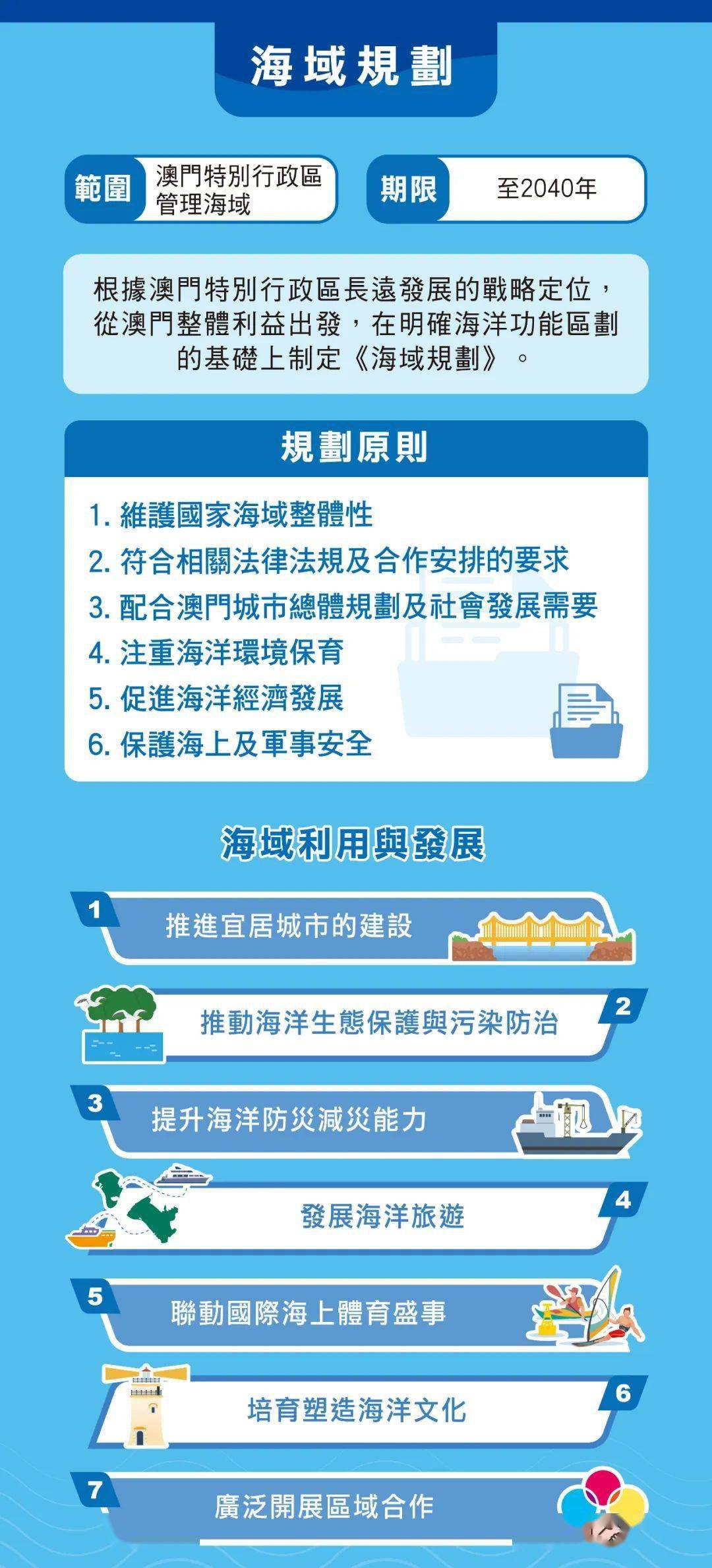 海域規劃

範圍 澳門特別行政區管理海域

期限 至2040年

根據澳門特別行政區長遠發展的戰略定位，從澳門整體利益出發，在明確海洋功能區劃的基礎上制定《海域規劃》。

規劃原則

1. 維護國家海域整體性
2. 符合相關法律法規及合作安排的要求
3. 配合澳門城市總體規劃及社會發展需要
4. 注重海洋環境保育
5. 促進海洋經濟發展
6. 保護海上及軍事安全

海域利用與發展

1 推進宜居城市的建設

2 推動海洋生態保護與污染防治

3 提升海洋防災減災能力

4 發展海洋旅遊

5 聯動國際海上體育盛事

6 培育塑造海洋文化

7 廣泛開展區域合作